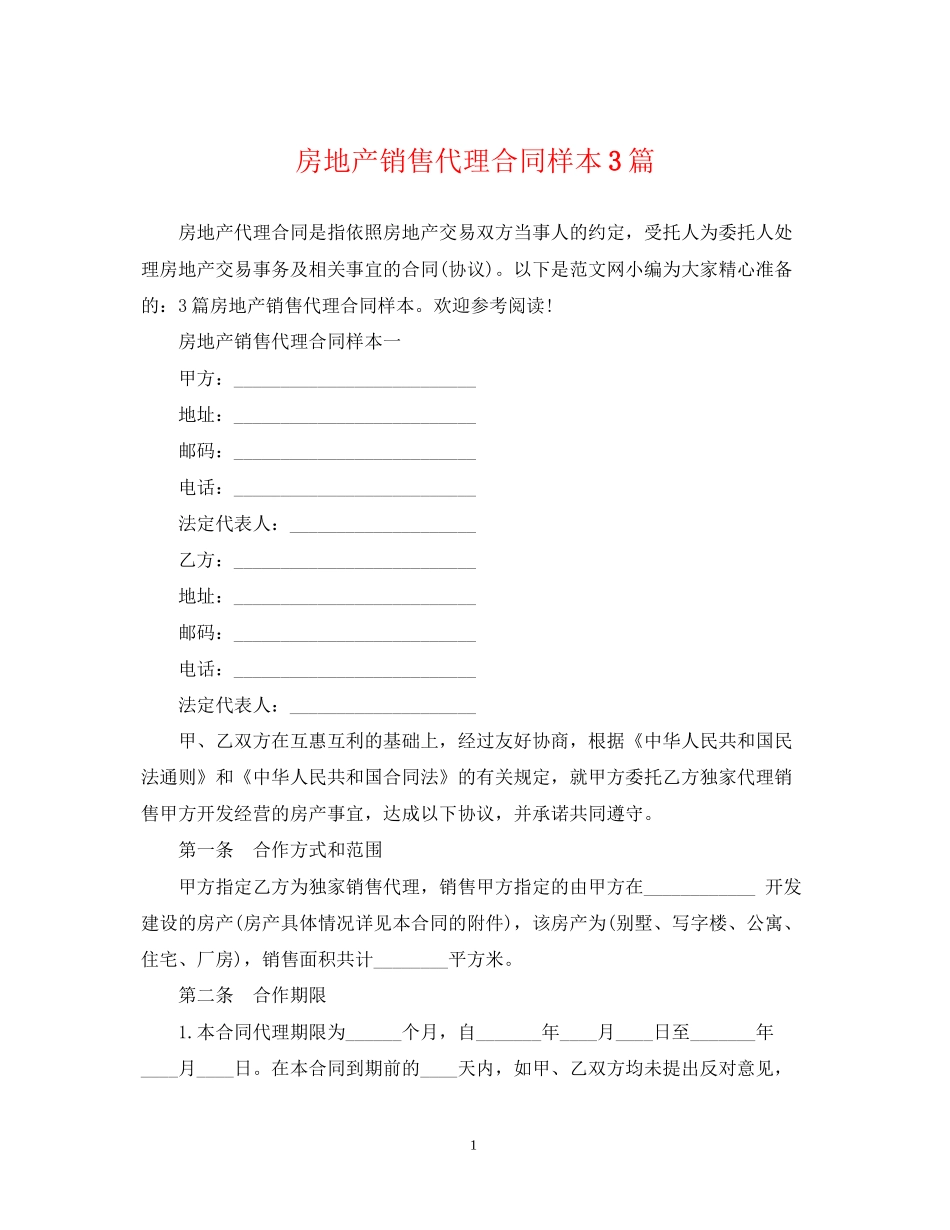 房地产销售代理合同样本3篇

房地产代理合同是指依照房地产交易双方当事人的约定，受托人为委托人处理房地产交易事务及相关事宜的合同(协议)。以下是范文网小编为大家精心准备的：3篇房地产销售代理合同样本。欢迎参考阅读!

房地产销售代理合同样本一

甲方：__________________________

地址：__________________________

邮码：__________________________

电话：__________________________

法定代表人：____________________

乙方：__________________________

地址：__________________________

邮码：__________________________

电话：__________________________

法定代表人：____________________

甲、乙双方在互惠互利的基础上，经过友好协商，根据《中华人民共和国民法通则》和《中华人民共和国合同法》的有关规定，就甲方委托乙方独家代理销售甲方开发经营的房产事宜，达成以下协议，并承诺共同遵守。

第一条　合作方式和范围

甲方指定乙方为独家销售代理，销售甲方指定的由甲方在____________ 开发建设的房产(房产具体情况详见本合同的附件)，该房产为(别墅、写字楼、公寓、住宅、厂房)，销售面积共计________平方米。

第二条　合作期限

1.本合同代理期限为______个月，自_______年____月____日至_______年____月____日。在本合同到期前的____天内，如甲、乙双方均未提出反对意见，

1